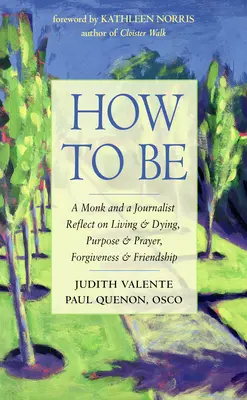 foreword by KATHLEEN NORRIS
author of Cloister Walk

HOW TO BE

A Monk and a Journalist Reflect on Living & Dying, Purpose & Prayer, Forgiveness & Friendship

JUDITH VALENTE
PAUL QUENON, OSCO